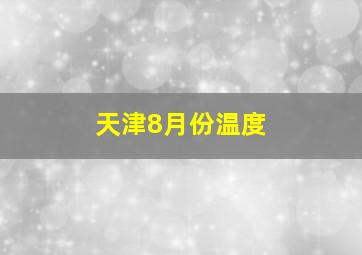 天津8月份温度